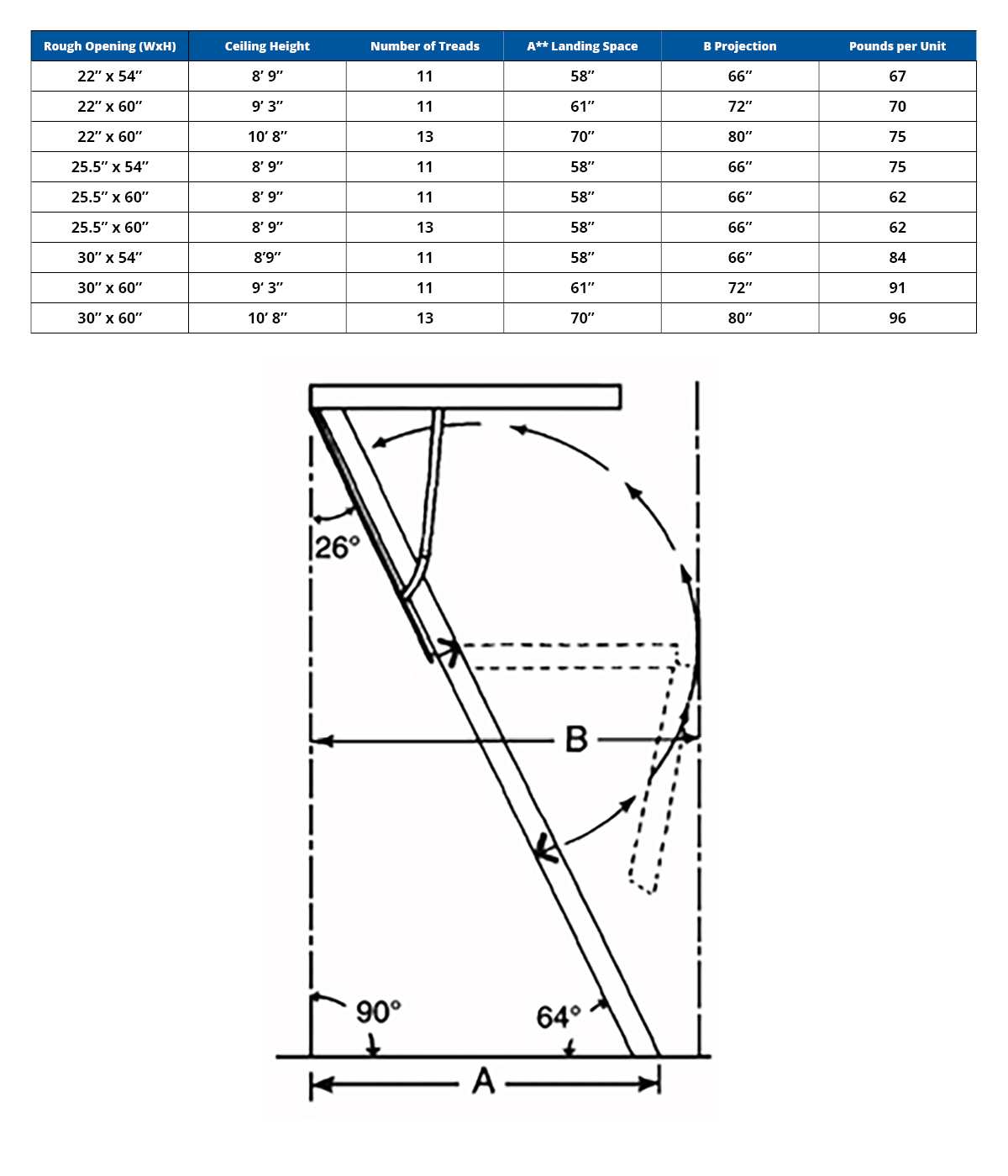 | Rough Opening (WxH) | Ceiling Height | Number of Treads | A** Landing Space | B Projection | Pounds per Unit |
|---|---|---|---|---|---|
| 22″ x 54″ | 8′ 9″ | 11 | 58″ | 66″ | 67 |
| 22″ x 60″ | 9′ 3″ | 11 | 61″ | 72″ | 70 |
| 22″ x 60″ | 10′ 8″ | 13 | 70″ | 80″ | 75 |
| 25.5″ x 54″ | 8′ 9″ | 11 | 58″ | 66″ | 75 |
| 25.5″ x 60″ | 8′ 9″ | 11 | 58″ | 66″ | 62 |
| 25.5″ x 60″ | 8′ 9″ | 13 | 58″ | 66″ | 62 |
| 30″ x 54″ | 8′9″ | 11 | 58″ | 66″ | 84 |
| 30″ x 60″ | 9′ 3″ | 11 | 61″ | 72″ | 91 |
| 30″ x 60″ | 10′ 8″ | 13 | 70″ | 80″ | 96 |

26°

B

90°

64°

A